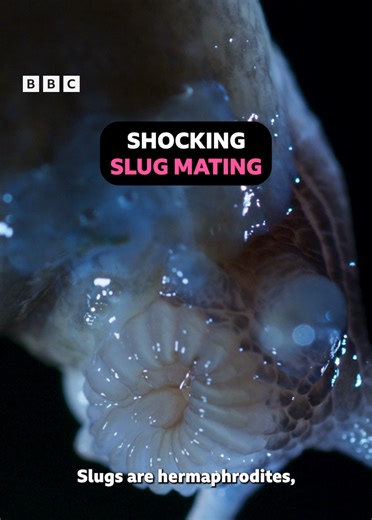 BBC

SHOCKING
SLUG MATING

Slugs are hermaphrodites,